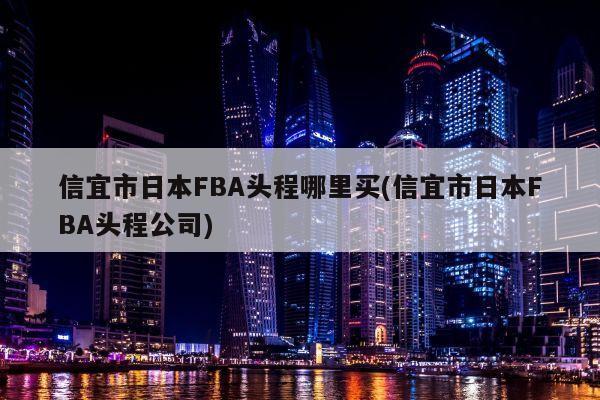 信宜市日本FBA头程哪里买(信宜市日本FBA头程公司)